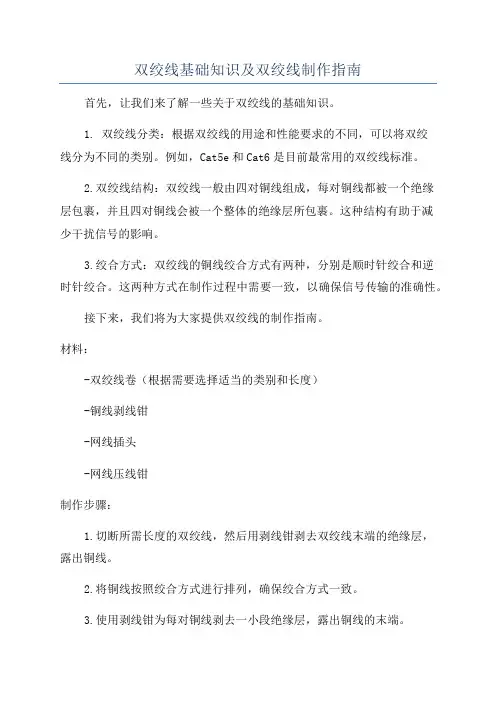 双绞线基础知识及双绞线制作指南

首先，让我们来了解一些关于双绞线的基础知识。

1. 双绞线分类：根据双绞线的用途和性能要求的不同，可以将双绞线分为不同的类别。例如，Cat5e 和 Cat6 是目前最常用的双绞线标准。

2.双绞线结构：双绞线一般由四对铜线组成，每对铜线都被一个绝缘层包裹，并且四对铜线会被一个整体的绝缘层所包裹。这种结构有助于减少干扰信号的影响。

3.绞合方式：双绞线的铜线绞合方式有两种，分别是顺时针绞合和逆时针绞合。这两种方式在制作过程中需要一致，以确保信号传输的准确性。

接下来，我们将为大家提供双绞线的制作指南。

材料：

-双绞线卷（根据需要选择适当的类别和长度）

-铜线剥线钳

-网线插头

-网线压线钳

制作步骤：

1.切断所需长度的双绞线，然后用剥线钳剥去双绞线末端的绝缘层，露出铜线。

2.将铜线按照绞合方式进行排列，确保绞合方式一致。

3.使用剥线钳为每对铜线剥去一小段绝缘层，露出铜线的末端。